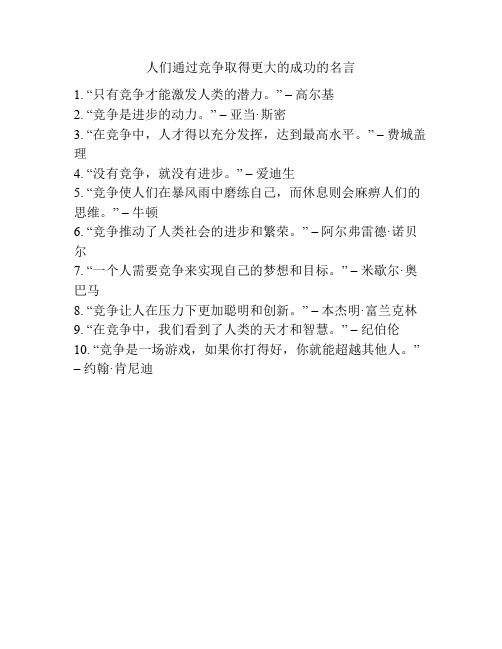 人们通过竞争取得更大的成功的名言

1. “只有竞争才能激发人类的潜力。” – 高尔基
2. “竞争是进步的动力。” – 亚当·斯密
3. “在竞争中，人才得以充分发挥，达到最高水平。” – 费城盖理
4. “没有竞争，就没有进步。” – 爱迪生
5. “竞争使人们在暴风雨中磨练自己，而休息则会麻痹人们的思维。” – 牛顿
6. “竞争推动了人类社会的进步和繁荣。” – 阿尔弗雷德·诺贝尔
7. “一个人需要竞争来实现自己的梦想和目标。” – 米歇尔·奥巴马
8. “竞争让人在压力下更加聪明和创新。” – 本杰明·富兰克林
9. “在竞争中，我们看到了人类的天才和智慧。” – 纪伯伦
10. “竞争是一场游戏，如果你打得好，你就能超越其他人。” – 约翰·肯尼迪